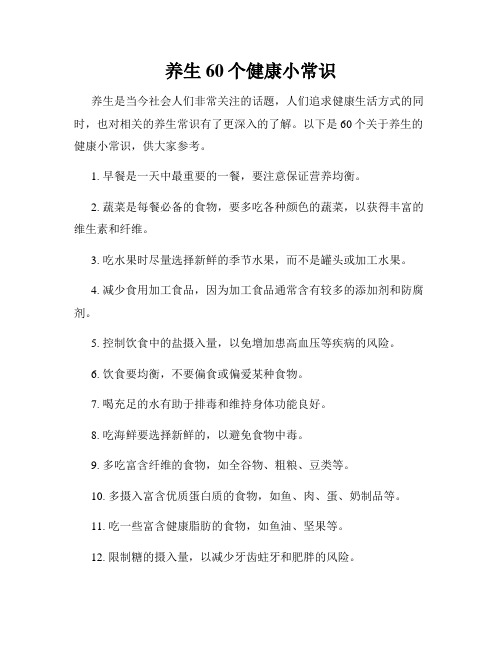 养生 60 个健康小常识

养生是当今社会人们非常关注的话题，人们追求健康生活方式的同时，也对相关的养生常识有了更深入的了解。以下是 60 个关于养生的健康小常识，供大家参考。

1. 早餐是一天中最重要的一餐，要注意保证营养均衡。

2. 蔬菜是每餐必备的食物，要多吃各种颜色的蔬菜，以获得丰富的维生素和纤维。

3. 吃水果时尽量选择新鲜的季节水果，而不是罐头或加工水果。

4. 减少食用加工食品，因为加工食品通常含有较多的添加剂和防腐剂。

5. 控制饮食中的盐摄入量，以免增加患高血压等疾病的风险。

6. 饮食要均衡，不要偏食或偏爱某种食物。

7. 喝充足的水有助于排毒和维持身体功能良好。

8. 吃海鲜要选择新鲜的，以避免食物中毒。

9. 多吃富含纤维的食物，如全谷物、粗粮、豆类等。

10. 多摄入富含优质蛋白质的食物，如鱼、肉、蛋、奶制品等。

11. 吃一些富含健康脂肪的食物，如鱼油、坚果等。

12. 限制糖的摄入量，以减少牙齿蛀牙和肥胖的风险。